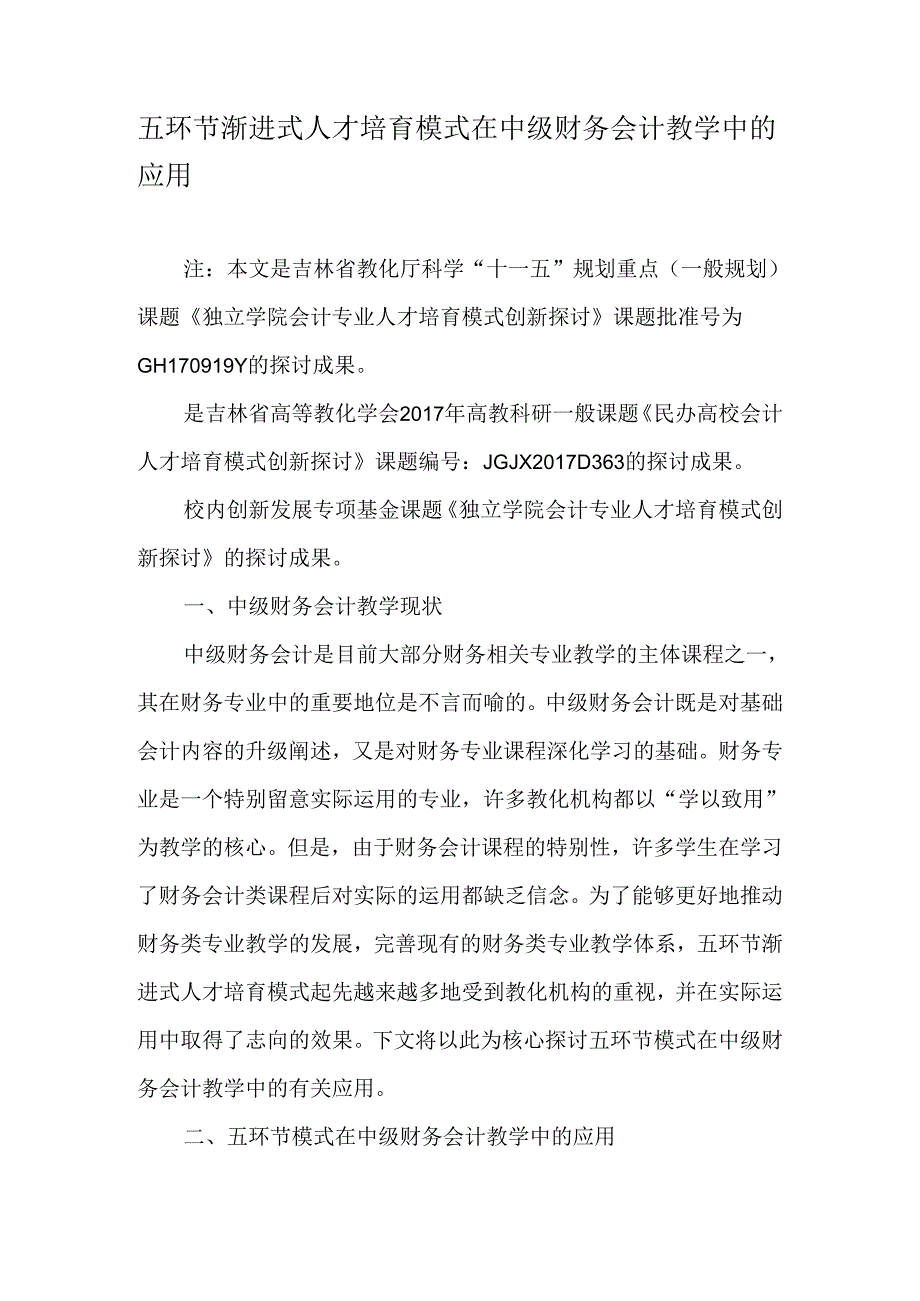 五环节渐进式人才培育模式在中级财务会计教学中的应用

注：本文是吉林省教化厅科学“十一五”规划重点（一般规划）课题《独立学院会计专业人才培育模式创新探讨》课题批准号为GH170919Y的探讨成果。

是吉林省高等教化学会2017年高教科研一般课题《民办高校会计人才培育模式创新探讨》课题编号：JGJX2017D363的探讨成果。

校内创新发展专项基金课题《独立学院会计专业人才培育模式创新探讨》的探讨成果。

一、中级财务会计教学现状

中级财务会计是目前大部分财务相关专业教学的主体课程之一，其在财务专业中的重要地位是不言而喻的。中级财务会计既是对基础会计内容的升级阐述，又是对财务专业课程深化学习的基础。财务专业是一个特别留意实际运用的专业，许多教化机构都以“学以致用”为教学的核心。但是，由于财务会计课程的特别性，许多学生在学习了财务会计类课程后对实际的运用都缺乏信念。为了能够更好地推动财务类专业教学的发展，完善现有的财务类专业教学体系，五环节渐进式人才培育模式起先越来越多地受到教化机构的重视，并在实际运用中取得了志向的效果。下文将以此为核心探讨五环节模式在中级财务会计教学中的有关应用。

二、五环节模式在中级财务会计教学中的应用